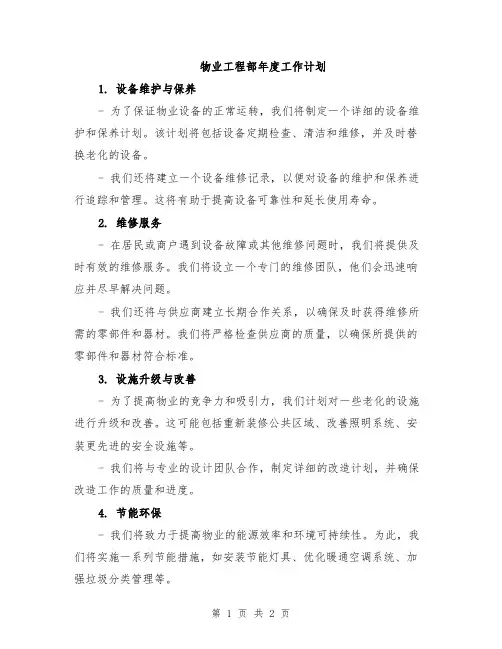 物业工程部年度工作计划

1. 设备维护与保养

- 为了保证物业设备的正常运转，我们将制定一个详细的设备维护和保养计划。该计划将包括设备定期检查、清洁和维修，并及时替换老化的设备。

- 我们还将建立一个设备维修记录，以便对设备的维护和保养进行追踪和管理。这将有助于提高设备可靠性和延长使用寿命。

2. 维修服务

- 在居民或商户遇到设备故障或其他维修问题时，我们将提供及时有效的维修服务。我们将设立一个专门的维修团队，他们会迅速响应并尽早解决问题。

- 我们还将与供应商建立长期合作关系，以确保及时获得维修所需的零部件和器材。我们将严格检查供应商的质量，以确保所提供的零部件和器材符合标准。

3. 设施升级与改善

- 为了提高物业的竞争力和吸引力，我们计划对一些老化的设施进行升级和改善。这可能包括重新装修公共区域、改善照明系统、安装更先进的安全设施等。

- 我们将与专业的设计团队合作，制定详细的改造计划，并确保改造工作的质量和进度。

4. 节能环保

- 我们将致力于提高物业的能源效率和环境可持续性。为此，我们将实施一系列节能措施，如安装节能灯具、优化暖通空调系统、加强垃圾分类管理等。

第 1 页 共 2 页